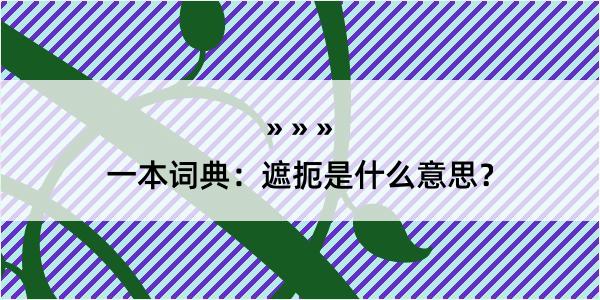 » » »

一本词典：遮扼是什么意思？